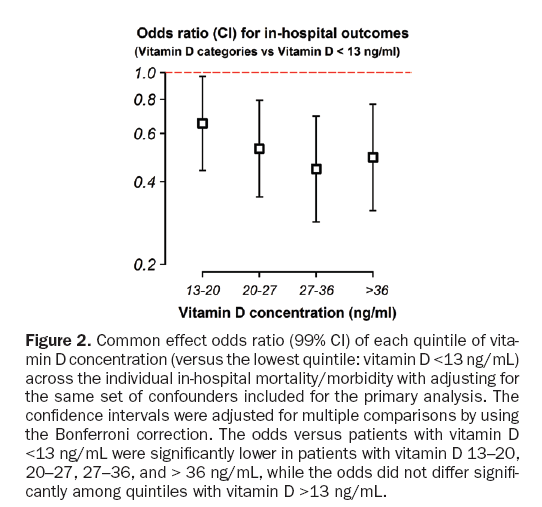 Odds ratio (CI) for in-hospital outcomes
(Vitamin D categories vs Vitamin D < 13 ng/ml)

1.0
0.8
0.6
0.4
0.2

13-20
20-27
27-36
>36

Vitamin D concentration (ng/ml)

Figure 2. Common effect odds ratio (99% CI) of each quintile of vitamin D concentration (versus the lowest quintile: vitamin D <13 ng/mL) across the individual in-hospital mortality/morbidity with adjusting for the same set of confounders included for the primary analysis. The confidence intervals were adjusted for multiple comparisons by using the Bonferroni correction. The odds versus patients with vitamin D <13 ng/mL were significantly lower in patients with vitamin D 13–20, 20–27, 27–36, and > 36 ng/mL, while the odds did not differ significantly among quintiles with vitamin D >13 ng/mL.